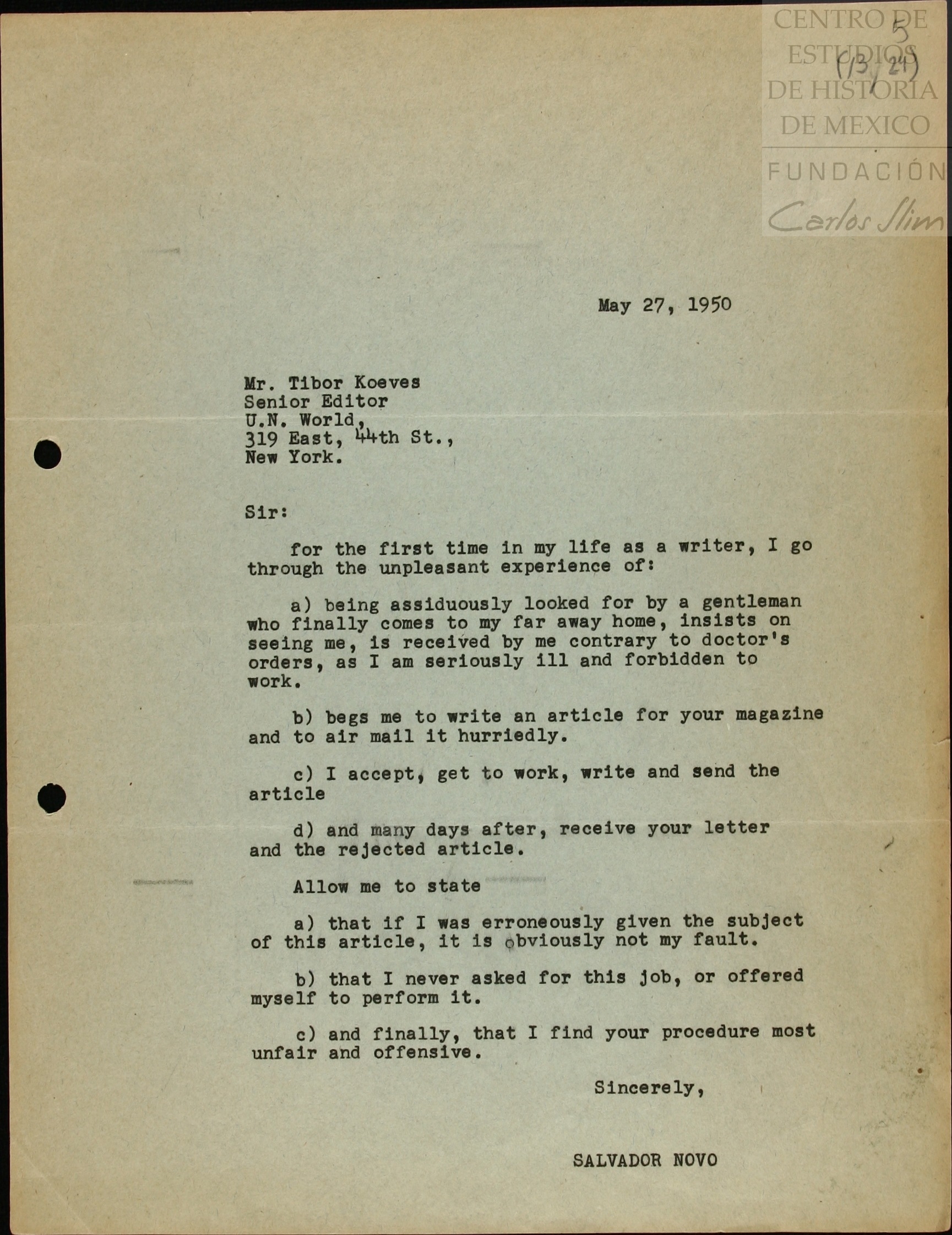 CENTRO DE ESTUDIOS DE HISTORIA DE MEXICO
FUNDACIÓN
Carlos Slim

5
(13, 21)

May 27, 1950

Mr. Tibor Koeves
Senior Editor
U.N. World,
319 East, 44th St.,
New York.

Sir:

for the first time in my life as a writer, I go through the unpleasant experience of:

a) being assiduously looked for by a gentleman who finally comes to my far away home, insists on seeing me, is received by me contrary to doctor's orders, as I am seriously ill and forbidden to work.

b) begs me to write an article for your magazine and to air mail it hurriedly.

c) I accept, get to work, write and send the article

d) and many days after, receive your letter and the rejected article.

Allow me to state

a) that if I was erroneously given the subject of this article, it is obviously not my fault.

b) that I never asked for this job, or offered myself to perform it.

c) and finally, that I find your procedure most unfair and offensive.

Sincerely,

SALVADOR NOVO